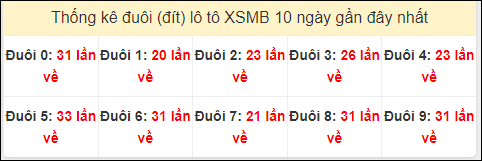 Thống kê đuôi (đít) lô tô XSMB 10 ngày gần đây nhất

| Đuôi 0: 31 lần về | Đuôi 1: 20 lần về | Đuôi 2: 23 lần về | Đuôi 3: 26 lần về | Đuôi 4: 23 lần về |
|---|---|---|---|---|
| Đuôi 5: 33 lần về | Đuôi 6: 31 lần về | Đuôi 7: 21 lần về | Đuôi 8: 31 lần về | Đuôi 9: 31 lần về |